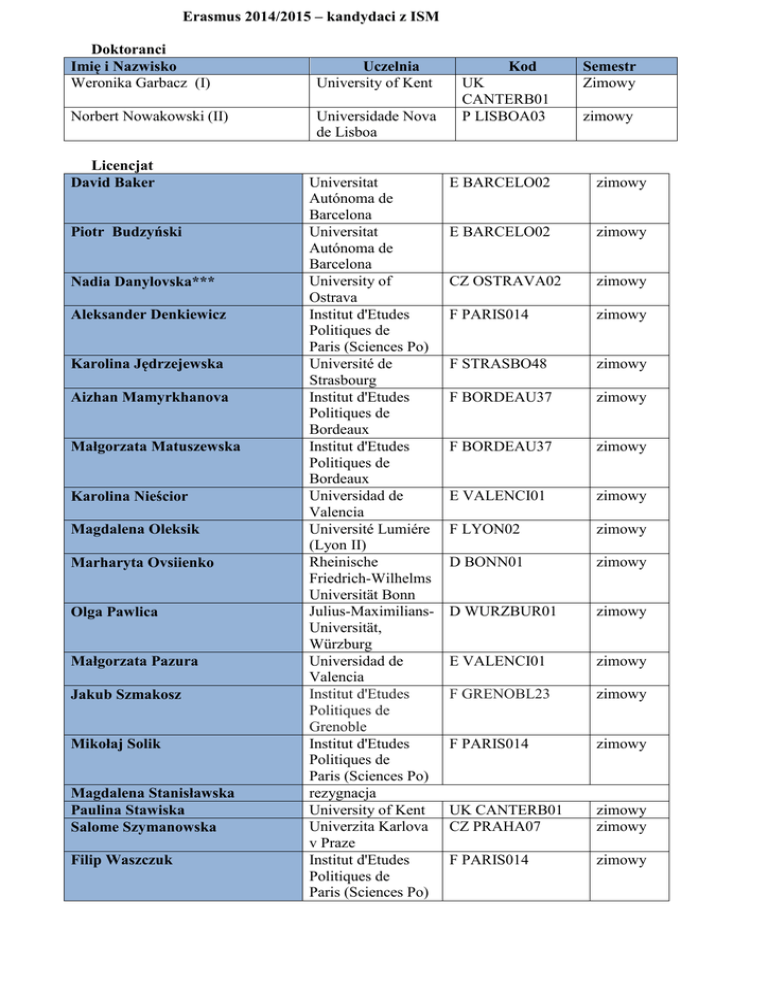 Erasmus 2014/2015 – kandydaci z ISM

Doktoranci

| Imię i Nazwisko | Uczelnia | Kod | Semestr |
|---|---|---|---|
| Weronika Garbacz (I) | University of Kent | UK CANTERB01 | Zimowy |
| Norbert Nowakowski (II) | Universidade Nova de Lisboa | P LISBOA03 | zimowy |

Licencjat

| | | | |
|---|---|---|---|
| David Baker | Universitat Autónoma de Barcelona | E BARCELO02 | zimowy |
| Piotr Budzyński | Universitat Autónoma de Barcelona | E BARCELO02 | zimowy |
| Nadia Danylovska*** | University of Ostrava | CZ OSTRAVA02 | zimowy |
| Aleksander Denkiewicz | Institut d'Etudes Politiques de Paris (Sciences Po) | F PARIS014 | zimowy |
| Karolina Jędrzejewska | Université de Strasbourg | F STRASBO48 | zimowy |
| Aizhan Mamyrkhanova | Institut d'Etudes Politiques de Bordeaux | F BORDEAU37 | zimowy |
| Małgorzata Matuszewska | Institut d'Etudes Politiques de Bordeaux | F BORDEAU37 | zimowy |
| Karolina Nieścior | Universidad de Valencia | E VALENCI01 | zimowy |
| Magdalena Oleksik | Université Lumiére (Lyon II) | F LYON02 | zimowy |
| Marharyta Ovsiienko | Rheinische Friedrich-Wilhelms Universität Bonn | D BONN01 | zimowy |
| Olga Pawlica | Julius-Maximilians-Universität, Würzburg | D WURZBUR01 | zimowy |
| Małgorzata Pazura | Universidad de Valencia | E VALENCI01 | zimowy |
| Jakub Szmakosz | Institut d'Etudes Politiques de Grenoble | F GRENOBL23 | zimowy |
| Mikołaj Solik | Institut d'Etudes Politiques de Paris (Sciences Po) | F PARIS014 | zimowy |
| Magdalena Stanisławska | rezygnacja | | |
| Paulina Stawiska | University of Kent | UK CANTERB01 | zimowy |
| Salome Szymanowska | Univerzita Karlova v Praze | CZ PRAHA07 | zimowy |
| Filip Waszczuk | Institut d'Etudes Politiques de Paris (Sciences Po) | F PARIS014 | zimowy |